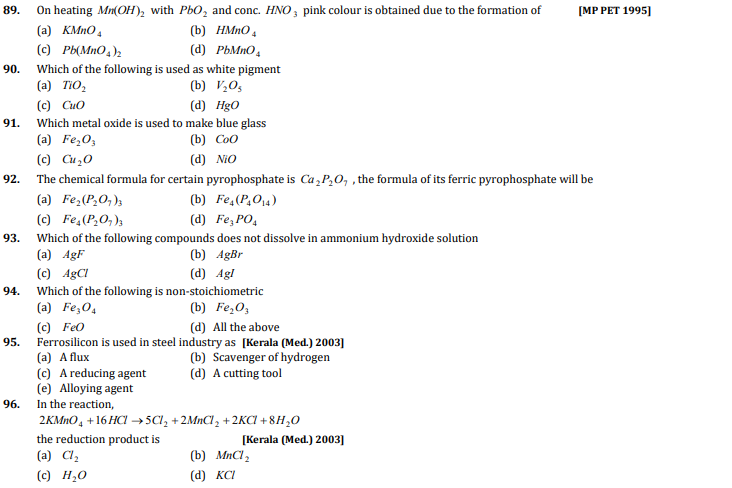 89. On heating $Mn(OH)_2$ with $PbO_2$ and conc. $HNO_3$ pink colour is obtained due to the formation of [MP PET 1995]
(a) $KMnO_4$ (b) $HMnO_4$
(c) $Pb(MnO_4)_2$ (d) $PbMnO_4$

90. Which of the following is used as white pigment
(a) $TiO_2$ (b) $V_2O_5$
(c) $CuO$ (d) $HgO$

91. Which metal oxide is used to make blue glass
(a) $Fe_2O_3$ (b) $CoO$
(c) $Cu_2O$ (d) $NiO$

92. The chemical formula for certain pyrophosphate is $Ca_2P_2O_7$ , the formula of its ferric pyrophosphate will be
(a) $Fe_2(P_2O_7)_3$ (b) $Fe_4(P_4O_{14})$
(c) $Fe_4(P_2O_7)_3$ (d) $Fe_3PO_4$

93. Which of the following compounds does not dissolve in ammonium hydroxide solution
(a) $AgF$ (b) $AgBr$
(c) $AgCl$ (d) $AgI$

94. Which of the following is non-stoichiometric
(a) $Fe_3O_4$ (b) $Fe_2O_3$
(c) $FeO$ (d) All the above

95. Ferrosilicon is used in steel industry as [Kerala (Med.) 2003]
(a) A flux (b) Scavenger of hydrogen
(c) A reducing agent (d) A cutting tool
(e) Alloying agent

96. In the reaction,
$2KMnO_4 + 16HCl \rightarrow 5Cl_2 + 2MnCl_2 + 2KCl + 8H_2O$
the reduction product is [Kerala (Med.) 2003]
(a) $Cl_2$ (b) $MnCl_2$
(c) $H_2O$ (d) $KCl$